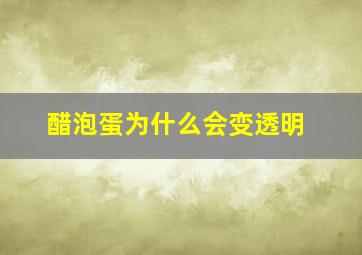 醋泡蛋为什么会变透明